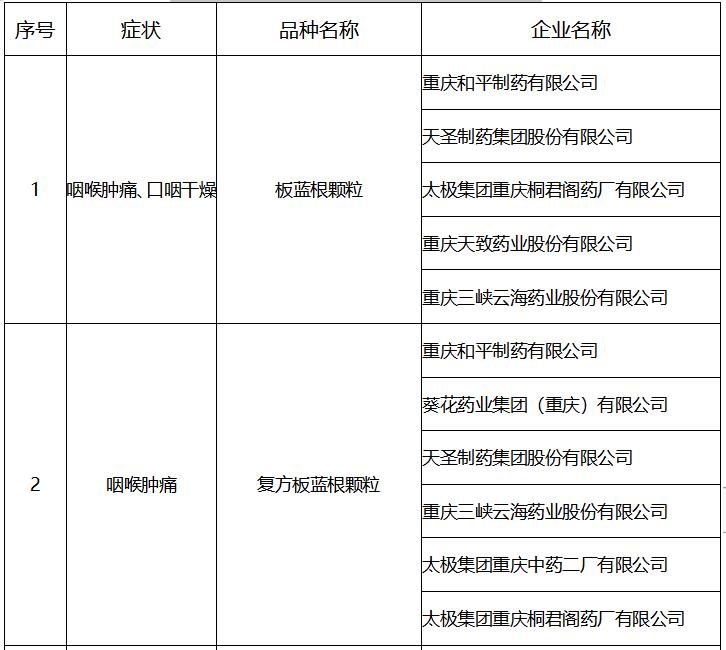 | 序号 | 症状 | 品种名称 | 企业名称 |
|---|---|---|---|
| 1 | 咽喉肿痛、口咽干燥 | 板蓝根颗粒 | 重庆和平制药有限公司 |
| | | | 天圣制药集团股份有限公司 |
| | | | 太极集团重庆桐君阁药厂有限公司 |
| | | | 重庆天致药业股份有限公司 |
| | | | 重庆三峡云海药业股份有限公司 |
| 2 | 咽喉肿痛 | 复方板蓝根颗粒 | 重庆和平制药有限公司 |
| | | | 葵花药业集团（重庆）有限公司 |
| | | | 天圣制药集团股份有限公司 |
| | | | 重庆三峡云海药业股份有限公司 |
| | | | 太极集团重庆中药二厂有限公司 |
| | | | 太极集团重庆桐君阁药厂有限公司 |